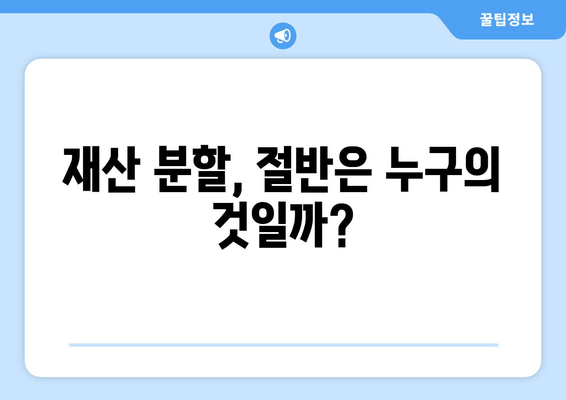 꿀팁정보

재산 분할, 절반은 누구의 것일까?